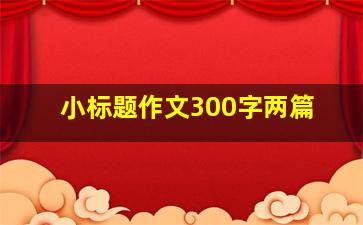 小标题作文300字两篇